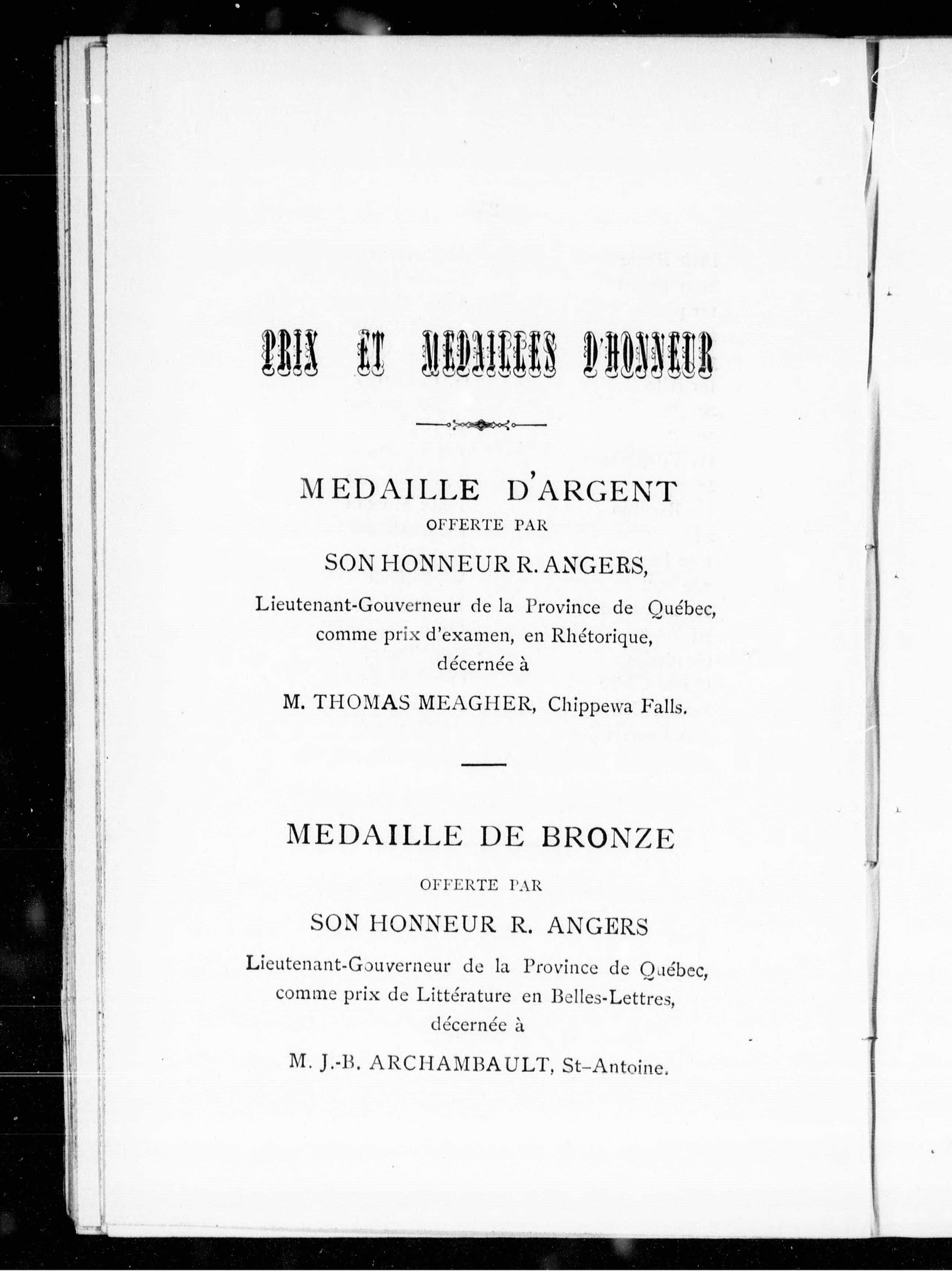 PRIX ET MEDAILLES D'HONNEUR

MEDAILLE D'ARGENT
OFFERTE PAR
SON HONNEUR R. ANGERS,
Lieutenant-Gouverneur de la Province de Québec, comme prix d'examen, en Rhétorique, décernée à
M. THOMAS MEAGHER, Chippewa Falls.

MEDAILLE DE BRONZE
OFFERTE PAR
SON HONNEUR R. ANGERS
Lieutenant-Gouverneur de la Province de Québec, comme prix de Littérature en Belles-Lettres, décernée à
M. J.-B. ARCHAMBAULT, St-Antoine.